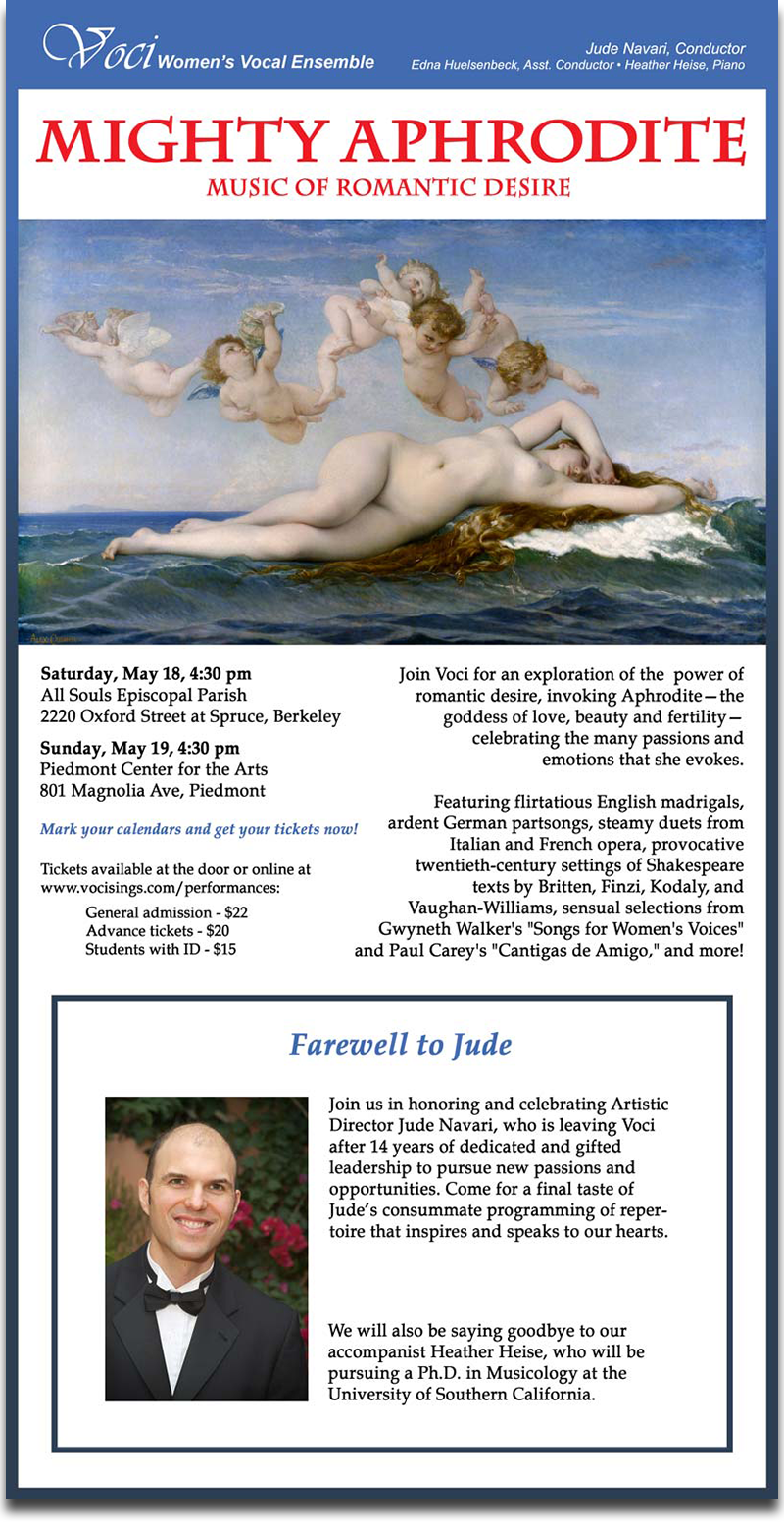 Voci Women's Vocal Ensemble

Jude Navari, Conductor
Edna Huelsenbeck, Asst. Conductor • Heather Heise, Piano

MIGHTY APHRODITE
MUSIC OF ROMANTIC DESIRE

Saturday, May 18, 4:30 pm
All Souls Episcopal Parish
2220 Oxford Street at Spruce, Berkeley

Sunday, May 19, 4:30 pm
Piedmont Center for the Arts
801 Magnolia Ave, Piedmont

Mark your calendars and get your tickets now!

Tickets available at the door or online at www.vocisings.com/performances:

General admission - $22
Advance tickets - $20
Students with ID - $15

Join Voci for an exploration of the power of romantic desire, invoking Aphrodite—the goddess of love, beauty and fertility—celebrating the many passions and emotions that she evokes.

Featuring flirtatious English madrigals, ardent German partsongs, steamy duets from Italian and French opera, provocative twentieth-century settings of Shakespeare texts by Britten, Finzi, Kodaly, and Vaughan-Williams, sensual selections from Gwyneth Walker's "Songs for Women's Voices" and Paul Carey's "Cantigas de Amigo," and more!

Farewell to Jude

Join us in honoring and celebrating Artistic Director Jude Navari, who is leaving Voci after 14 years of dedicated and gifted leadership to pursue new passions and opportunities. Come for a final taste of Jude's consummate programming of repertoire that inspires and speaks to our hearts.

We will also be saying goodbye to our accompanist Heather Heise, who will be pursuing a Ph.D. in Musicology at the University of Southern California.